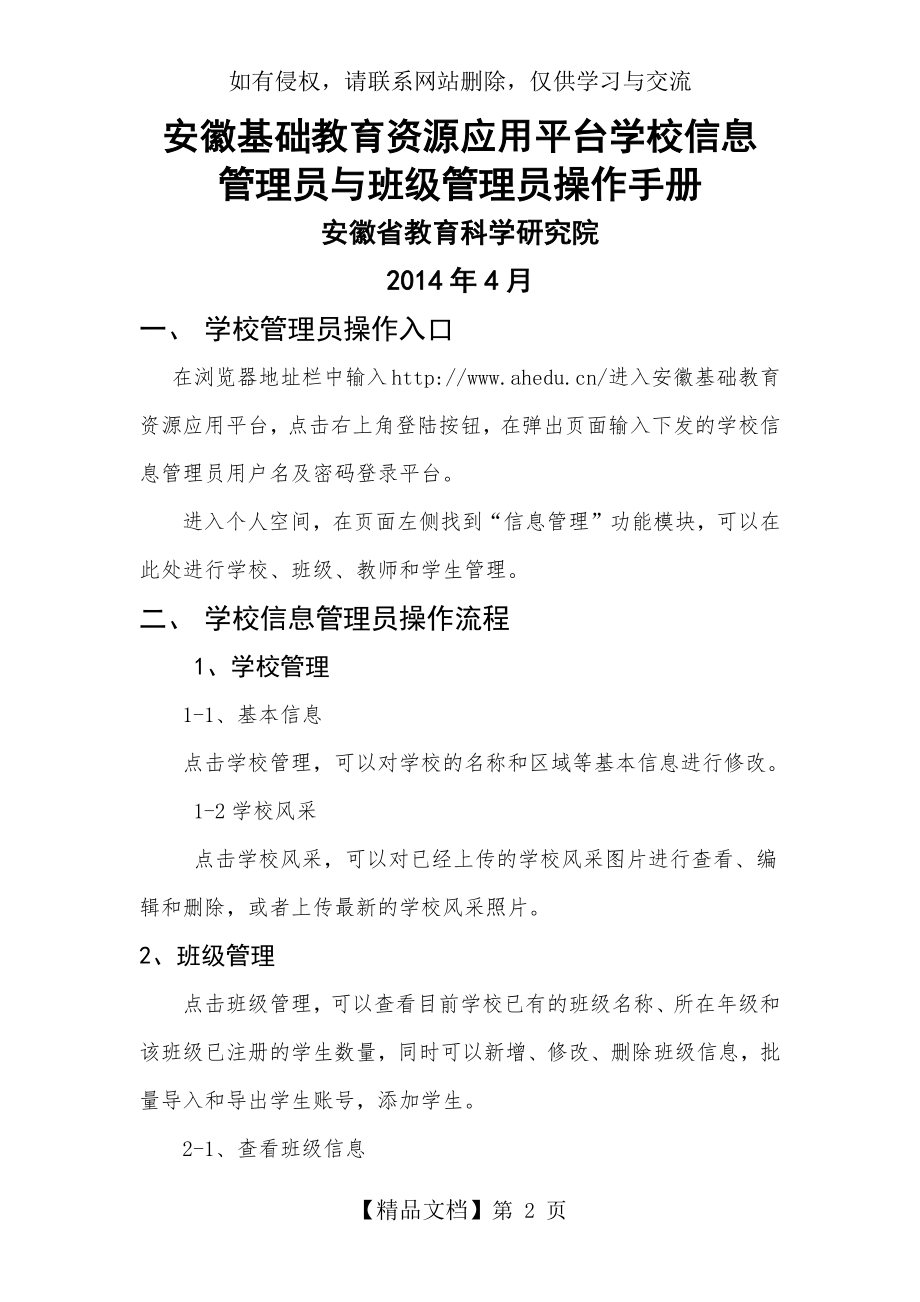 如有侵权，请联系网站删除，仅供学习与交流

安徽基础教育资源应用平台学校信息管理员与班级管理员操作手册

安徽省教育科学研究院

2014年4月

一、 学校管理员操作入口

在浏览器地址栏中输入http://www.ahedu.cn/进入安徽基础教育资源应用平台，点击右上角登陆按钮，在弹出页面输入下发的学校信息管理员用户名及密码登录平台。

进入个人空间，在页面左侧找到“信息管理”功能模块，可以在此处进行学校、班级、教师和学生管理。

二、 学校信息管理员操作流程

1、学校管理

1-1、基本信息

点击学校管理，可以对学校的名称和区域等基本信息进行修改。

1-2 学校风采

点击学校风采，可以对已经上传的学校风采图片进行查看、编辑和删除，或者上传最新的学校风采照片。

2、班级管理

点击班级管理，可以查看目前学校已有的班级名称、所在年级和该班级已注册的学生数量，同时可以新增、修改、删除班级信息，批量导入和导出学生账号，添加学生。

2-1、查看班级信息

【精品文档】第 2 页